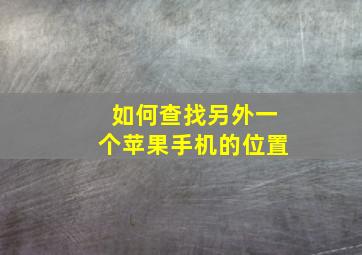 如何查找另外一个苹果手机的位置